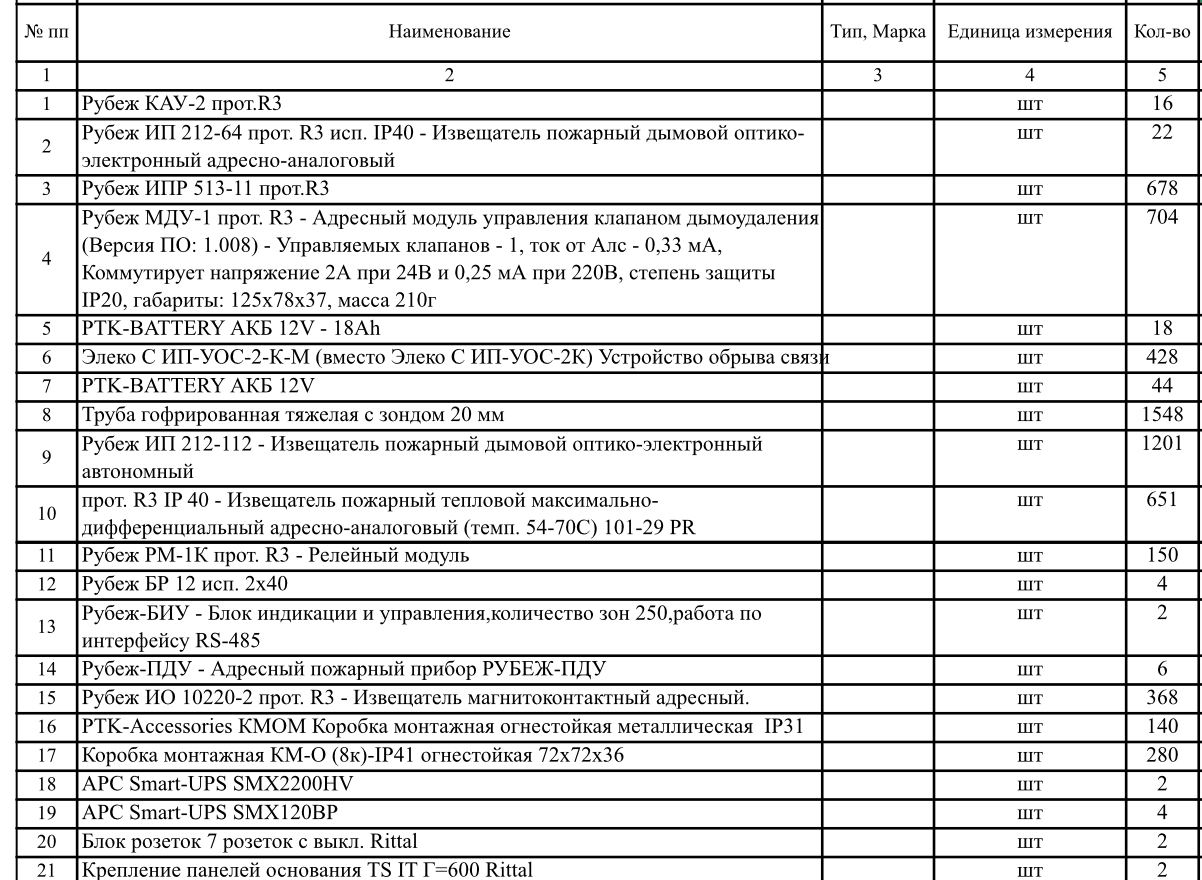 | № пп | Наименование | Тип, Марка | Единица измерения | Кол-во |
|---|---|---|---|---|
| 1 | 2 | 3 | 4 | 5 |
| 1 | Рубеж КАУ-2 прот.R3 | | шт | 16 |
| 2 | Рубеж ИП 212-64 прот. R3 исп. IP40 - Извещатель пожарный дымовой оптико-электронный адресно-аналоговый | | шт | 22 |
| 3 | Рубеж ИПР 513-11 прот.R3 | | шт | 678 |
| 4 | Рубеж МДУ-1 прот. R3 - Адресный модуль управления клапаном дымоудаления (Версия ПО: 1.008) - Управляемых клапанов - 1, ток от Алс - 0,33 мА, Коммутирует напряжение 2А при 24В и 0,25 мА при 220В, степень защиты IP20, габариты: 125х78х37, масса 210г | | шт | 704 |
| 5 | PTK-BATTERY АКБ 12V - 18Ah | | шт | 18 |
| 6 | Элеко С ИП-УОС-2-К-М (вместо Элеко С ИП-УОС-2К) Устройство обрыва связи | | шт | 428 |
| 7 | PTK-BATTERY АКБ 12V | | шт | 44 |
| 8 | Труба гофрированная тяжелая с зондом 20 мм | | шт | 1548 |
| 9 | Рубеж ИП 212-112 - Извещатель пожарный дымовой оптико-электронный автономный | | шт | 1201 |
| 10 | прот. R3 IP 40 - Извещатель пожарный тепловой максимально-дифференциальный адресно-аналоговый (темп. 54-70С) 101-29 PR | | шт | 651 |
| 11 | Рубеж РМ-1К прот. R3 - Релейный модуль | | шт | 150 |
| 12 | Рубеж БР 12 исп. 2х40 | | шт | 4 |
| 13 | Рубеж-БИУ - Блок индикации и управления,количество зон 250,работа по интерфейсу RS-485 | | шт | 2 |
| 14 | Рубеж-ПДУ - Адресный пожарный прибор РУБЕЖ-ПДУ | | шт | 6 |
| 15 | Рубеж ИО 10220-2 прот. R3 - Извещатель магнитоконтактный адресный. | | шт | 368 |
| 16 | PTK-Accessories КМОМ Коробка монтажная огнестойкая металлическая IP31 | | шт | 140 |
| 17 | Коробка монтажная КМ-О (8к)-IP41 огнестойкая 72х72х36 | | шт | 280 |
| 18 | APC Smart-UPS SMX2200HV | | шт | 2 |
| 19 | APC Smart-UPS SMX120BP | | шт | 4 |
| 20 | Блок розеток 7 розеток с выкл. Rittal | | шт | 2 |
| 21 | Крепление панелей основания TS IT Г=600 Rittal | | шт | 2 |